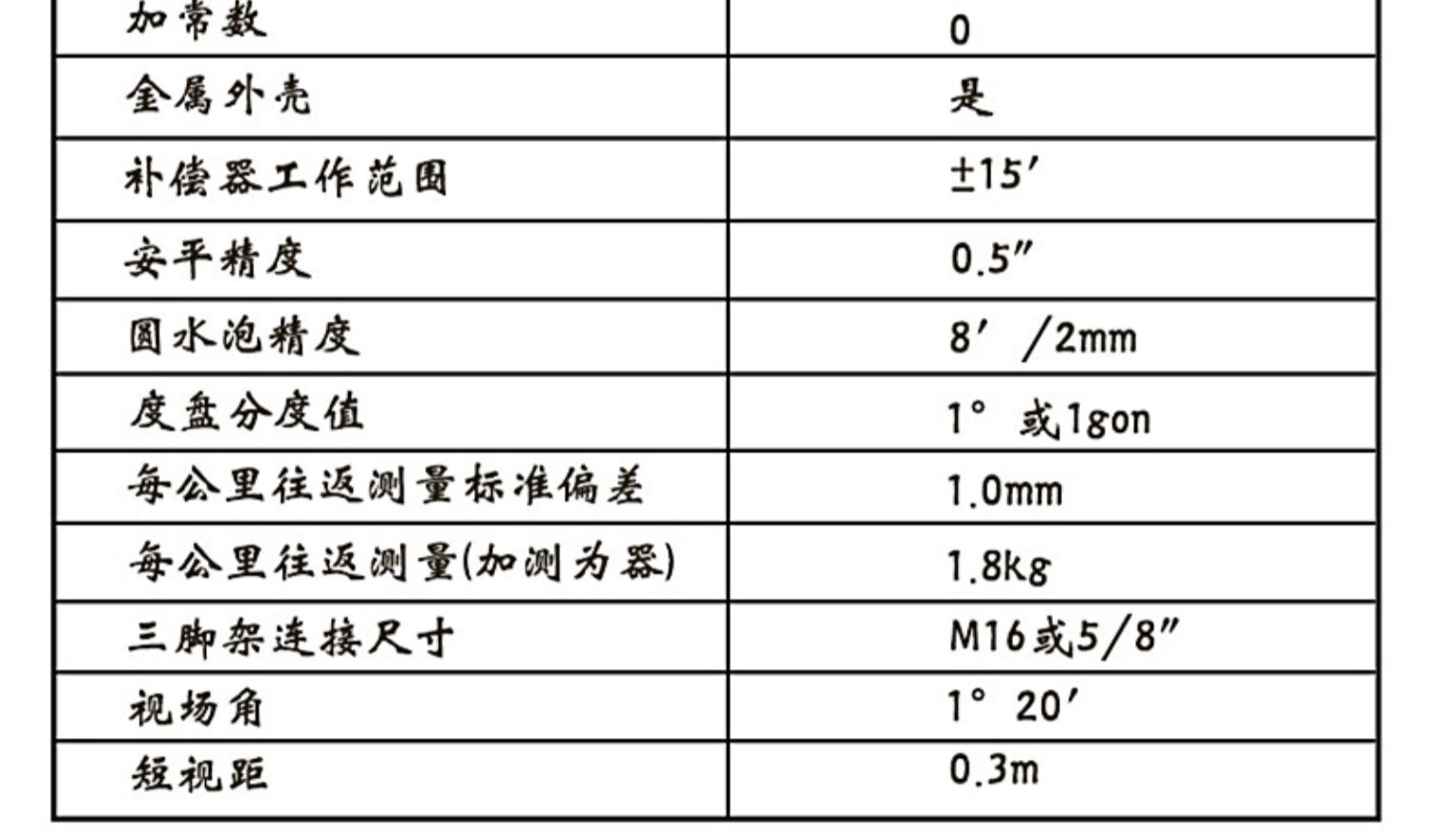 | 加常数 | 0 |
|---|---|
| 金属外壳 | 是 |
| 补偿器工作范围 | ±15′ |
| 安平精度 | 0.5″ |
| 圆水泡精度 | 8′ /2mm |
| 度盘分度值 | 1° 或1gon |
| 每公里往返测量标准偏差 | 1.0mm |
| 每公里往返测量(加测为器) | 1.8kg |
| 三脚架连接尺寸 | M16或5/8″ |
| 视场角 | 1° 20′ |
| 短视距 | 0.3m |